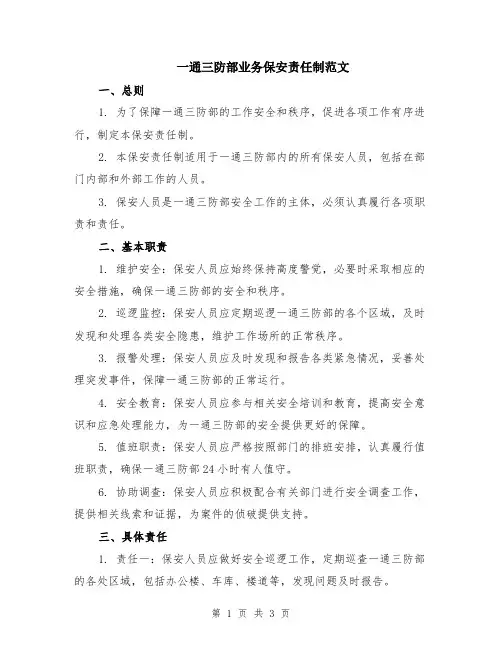 一通三防部业务保安责任制范文

一、总则

1. 为了保障一通三防部的工作安全和秩序，促进各项工作有序进行，制定本保安责任制。

2. 本保安责任制适用于一通三防部内的所有保安人员，包括在部门内部和外部工作的人员。

3. 保安人员是一通三防部安全工作的主体，必须认真履行各项职责和责任。

二、基本职责

1. 维护安全：保安人员应始终保持高度警觉，必要时采取相应的安全措施，确保一通三防部的安全和秩序。

2. 巡逻监控：保安人员应定期巡逻一通三防部的各个区域，及时发现和处理各类安全隐患，维护工作场所的正常秩序。

3. 报警处理：保安人员应及时发现和报告各类紧急情况，妥善处理突发事件，保障一通三防部的正常运行。

4. 安全教育：保安人员应参与相关安全培训和教育，提高安全意识和应急处理能力，为一通三防部的安全提供更好的保障。

5. 值班职责：保安人员应严格按照部门的排班安排，认真履行值班职责，确保一通三防部24小时有人值守。

6. 协助调查：保安人员应积极配合有关部门进行安全调查工作，提供相关线索和证据，为案件的侦破提供支持。

三、具体责任

1. 责任一：保安人员应做好安全巡逻工作，定期巡查一通三防部的各处区域，包括办公楼、车库、楼道等，发现问题及时报告。

第 1 页 共 3 页